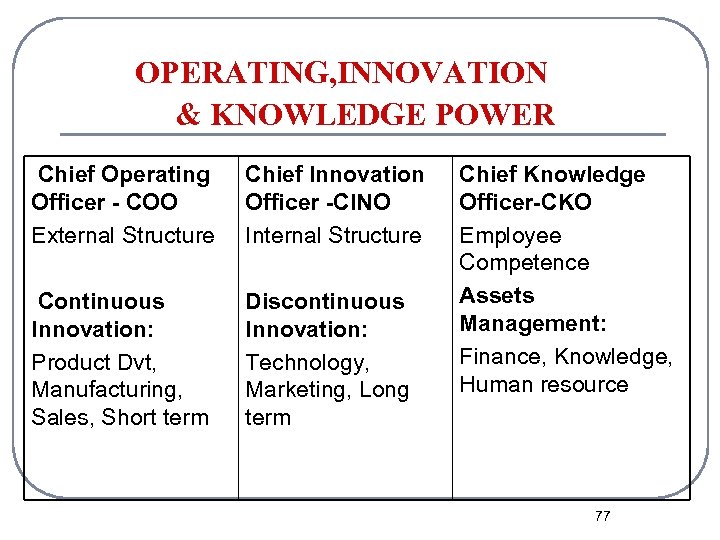 OPERATING,INNOVATION
& KNOWLEDGE POWER

| Chief Operating Officer - COO | Chief Innovation Officer -CINO | Chief Knowledge Officer-CKO |
|---|---|---|
| External Structure | Internal Structure | Employee Competence |
| Continuous Innovation: | Discontinuous Innovation: | Assets Management: |
| Product Dvt, Manufacturing, Sales, Short term | Technology, Marketing, Long term | Finance, Knowledge, Human resource |

77